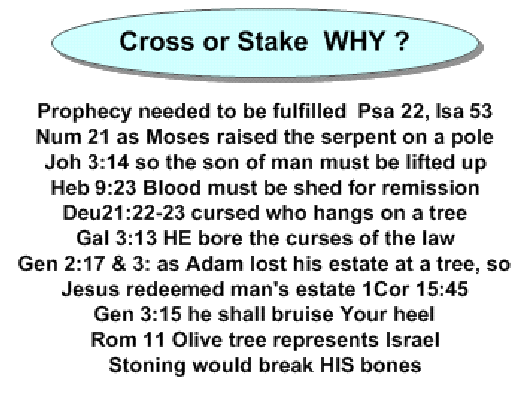 Cross or Stake WHY ?

Prophecy needed to be fulfilled Psa 22, Isa 53
Num 21 as Moses raised the serpent on a pole
Joh 3:14 so the son of man must be lifted up
Heb 9:23 Blood must be shed for remission
Deu21:22-23 cursed who hangs on a tree
Gal 3:13 HE bore the curses of the law
Gen 2:17 & 3: as Adam lost his estate at a tree, so
Jesus redeemed man's estate 1Cor 15:45
Gen 3:15 he shall bruise Your heel
Rom 11 Olive tree represents Israel
Stoning would break HIS bones